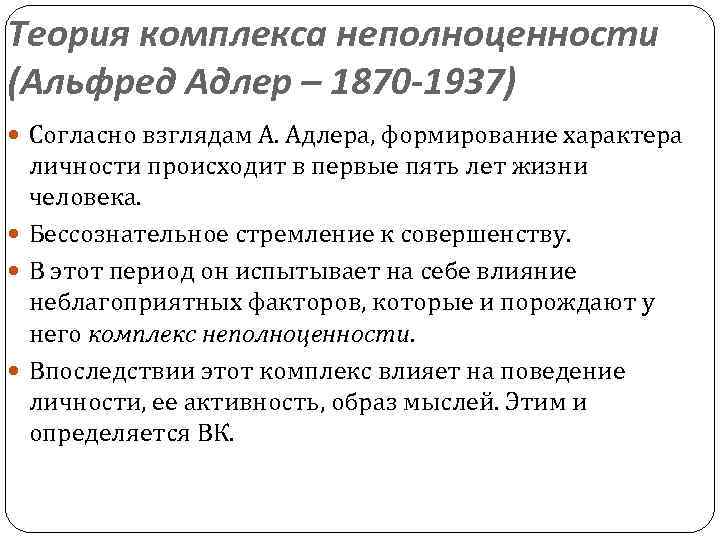 Теория комплекса неполноценности (Альфред Адлер – 1870-1937)

Согласно взглядам А. Адлера, формирование характера личности происходит в первые пять лет жизни человека.

Бессознательное стремление к совершенству.

В этот период он испытывает на себе влияние неблагоприятных факторов, которые и порождают у него комплекс неполноценности.

Впоследствии этот комплекс влияет на поведение личности, ее активность, образ мыслей. Этим и определяется ВК.